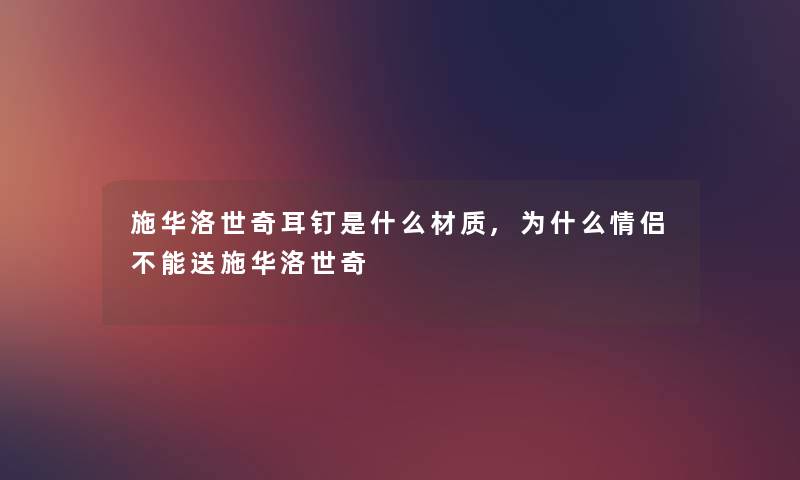 施华洛世奇耳钉是什么材质，为什么情侣不能送施华洛世奇